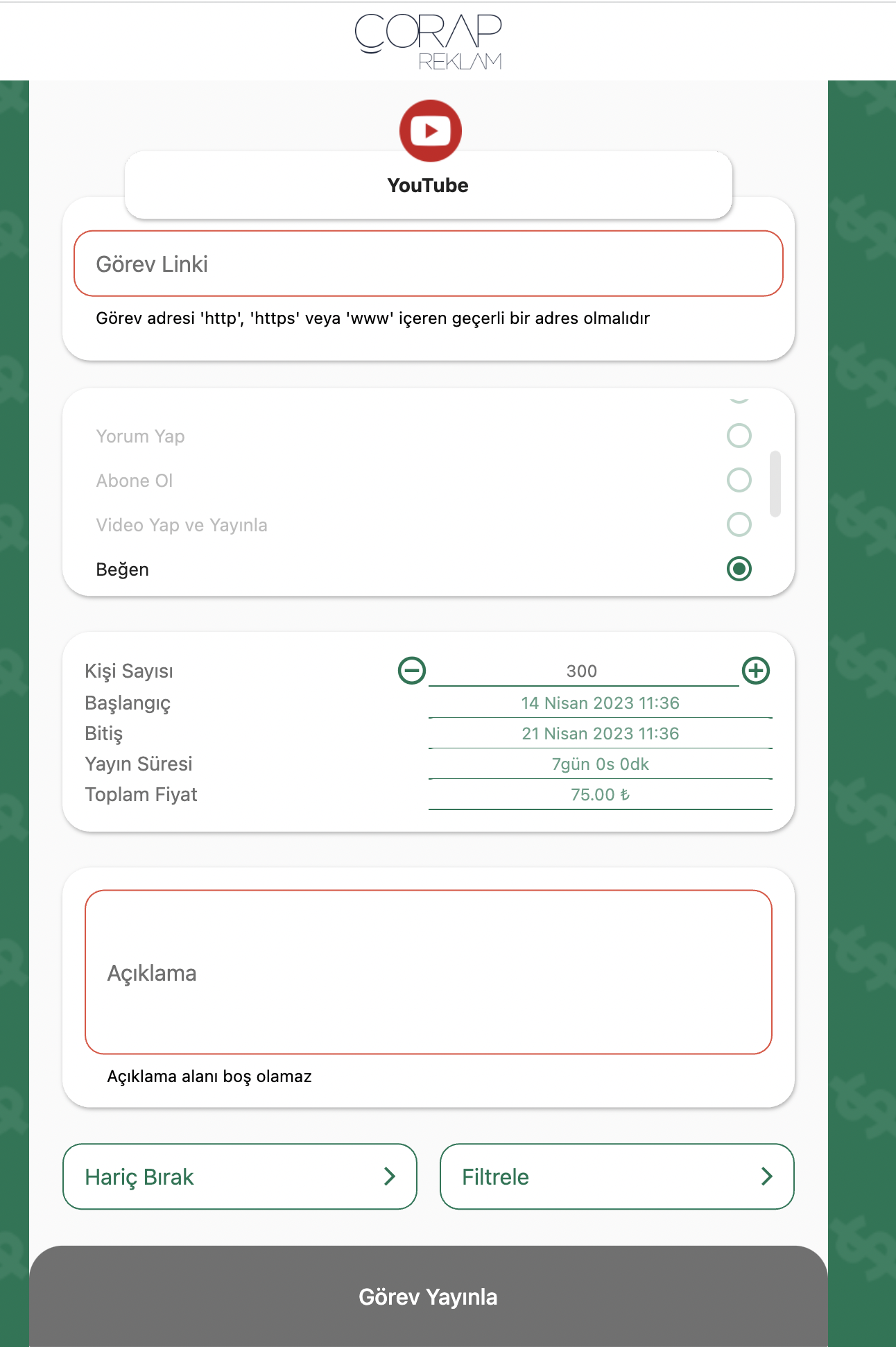 ÇORAP
REKLAM

YouTube

Görev Linki

Görev adresi 'http', 'https' veya 'www' içeren geçerli bir adres olmalıdır

Yorum Yap
Abone Ol
Video Yap ve Yayınla
Beğen

Kişi Sayısı 300
Başlangıç 14 Nisan 2023 11:36
Bitiş 21 Nisan 2023 11:36
Yayın Süresi 7gün 0s 0dk
Toplam Fiyat 75.00 ₺

Açıklama

Açıklama alanı boş olamaz

Hariç Bırak

Filtrele

Görev Yayınla